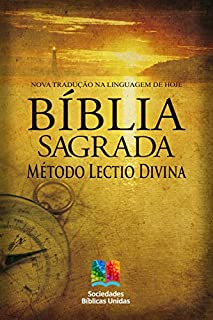 NOVA TRADUÇÃO NA LINGUAGEM DE HOJE

BÍBLIA
SAGRADA
MÉTODO LECTIO DIVINA

Sociedades
Bíblicas Unidas